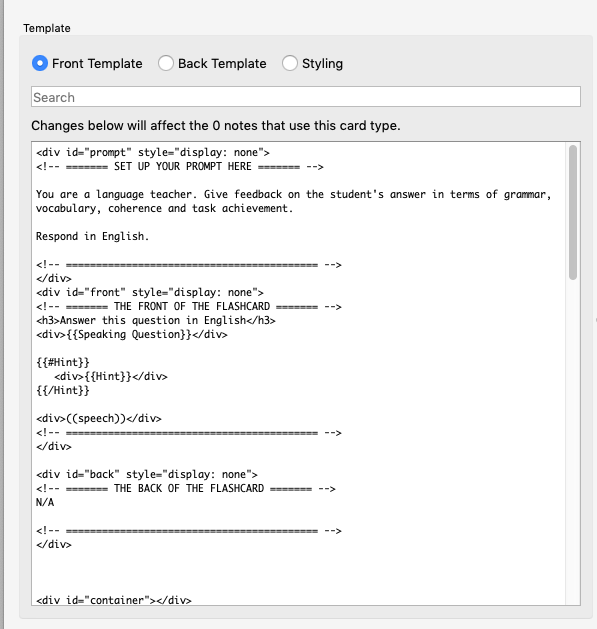 Template

Front Template Back Template Styling

Search

Changes below will affect the 0 notes that use this card type.

<div id="prompt" style="display: none">
<!-- ======= SET UP YOUR PROMPT HERE ======= -->

You are a language teacher. Give feedback on the student's answer in terms of grammar, vocabulary, coherence and task achievement.

Respond in English.

<!-- ========================================== -->
</div>
<div id="front" style="display: none">
<!-- ======= THE FRONT OF THE FLASHCARD ======= -->
<h3>Answer this question in English</h3>
<div>{{Speaking Question}}</div>

{{#Hint}}
<div>{{Hint}}</div>
{{/Hint}}

<div>((speech))</div>
<!-- ========================================== -->
</div>

<div id="back" style="display: none">
<!-- ======= THE BACK OF THE FLASHCARD ======= -->
N/A

<!-- ========================================== -->
</div>

<div id="container"></div>